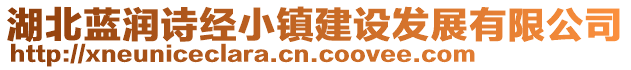 湖北蓝润诗经小镇建设发展有限公司
http://xneuniceclara.cn.coovee.com